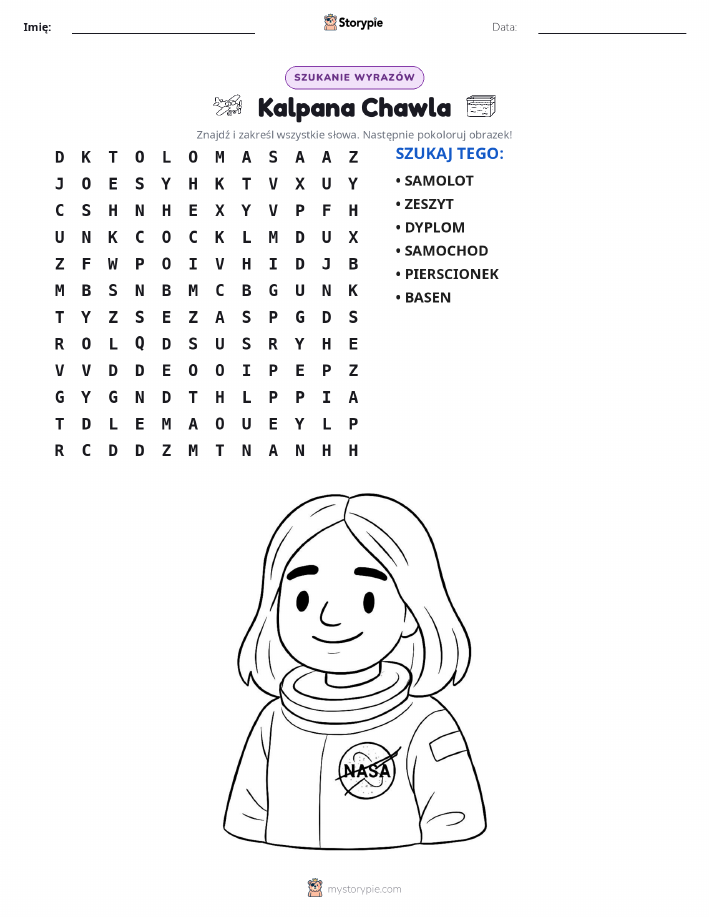 Imię: ____ Storypie Data: ____

SZUKANIE WYRAZÓW

Kalpana Chawla

Znajdź i zakreśl wszystkie słowa. Następnie pokoloruj obrazek!

D K T O L O M A S A A Z
J O E S Y H K T V X U Y
C S H N H E X Y V P F H
U N K C O C K L M D U X
Z F W P O I V H I D J B
M B S N B M C B G U N K
T Y Z S E Z A S P G D S
R O L Q D S U S R Y H E
V V D D E O O I P E P Z
G Y G N D T H L P P I A
T D L E M A O U E Y L P
R C D D Z M T N A N H H

SZUKAJ TEGO:
• SAMOLOT
• ZESZYT
• DYPLOM
• SAMOCHOD
• PIERSCIONEK
• BASEN

NASA

mystorypie.com